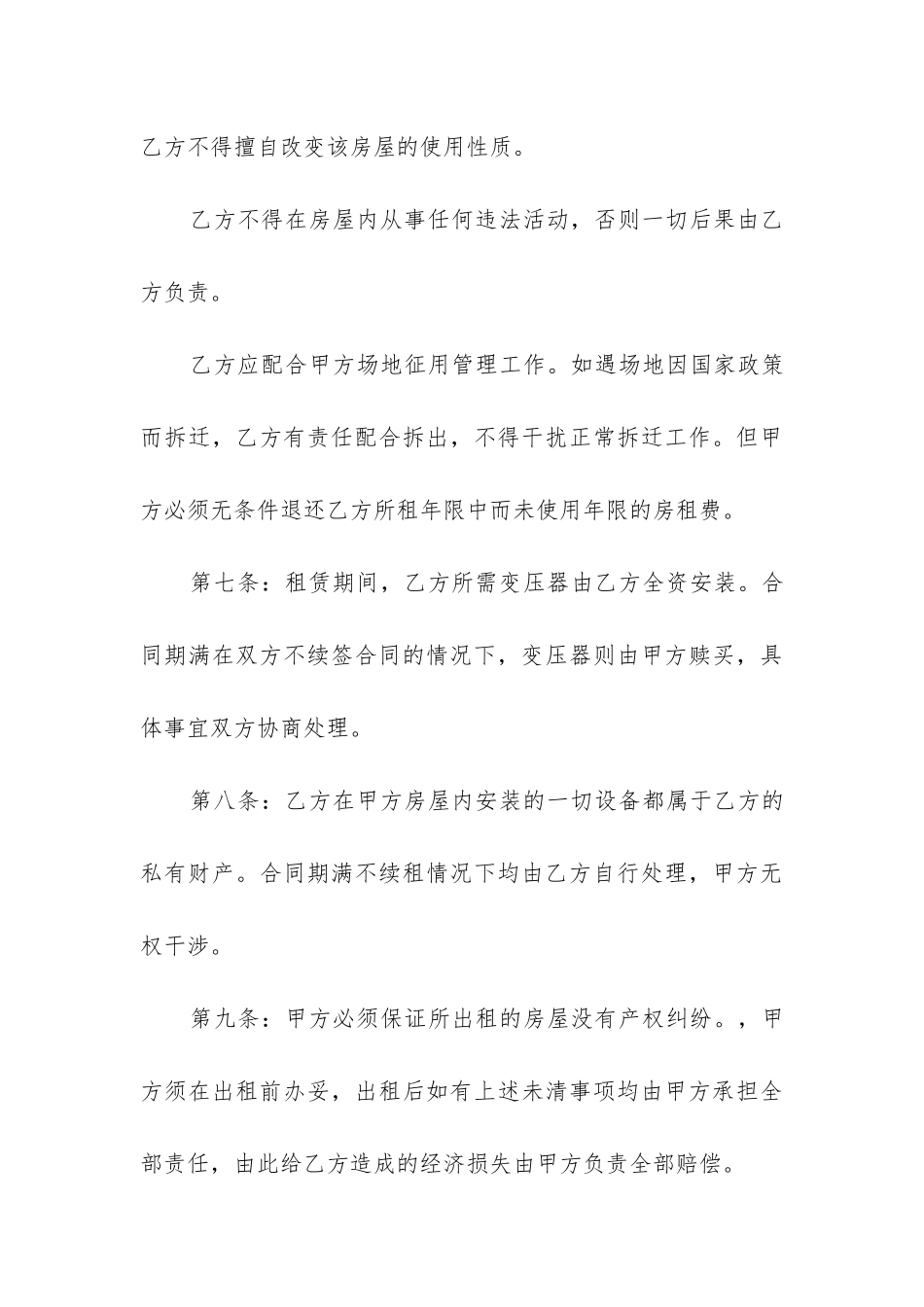 乙方不得擅自改变该房屋的使用性质。

乙方不得在房屋内从事任何违法活动，否则一切后果由乙方负责。

乙方应配合甲方场地征用管理工作。如遇场地因国家政策而拆迁，乙方有责任配合拆出，不得干扰正常拆迁工作。但甲方必须无条件退还乙方所租年限中而未使用年限的房租费。

第七条：租赁期间，乙方所需变压器由乙方全资安装。合同期满在双方不续签合同的情况下，变压器则由甲方赎买，具体事宜双方协商处理。

第八条：乙方在甲方房屋内安装的一切设备都属于乙方的私有财产。合同期满不续租情况下均由乙方自行处理，甲方无权干涉。

第九条：甲方必须保证所出租的房屋没有产权纠纷。，甲方须在出租前办妥，出租后如有上述未清事项均由甲方承担全部责任，由此给乙方造成的经济损失由甲方负责全部赔偿。